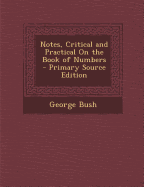 Notes, Critical and Practical On the Book of Numbers - Primary Source Edition

George Bush